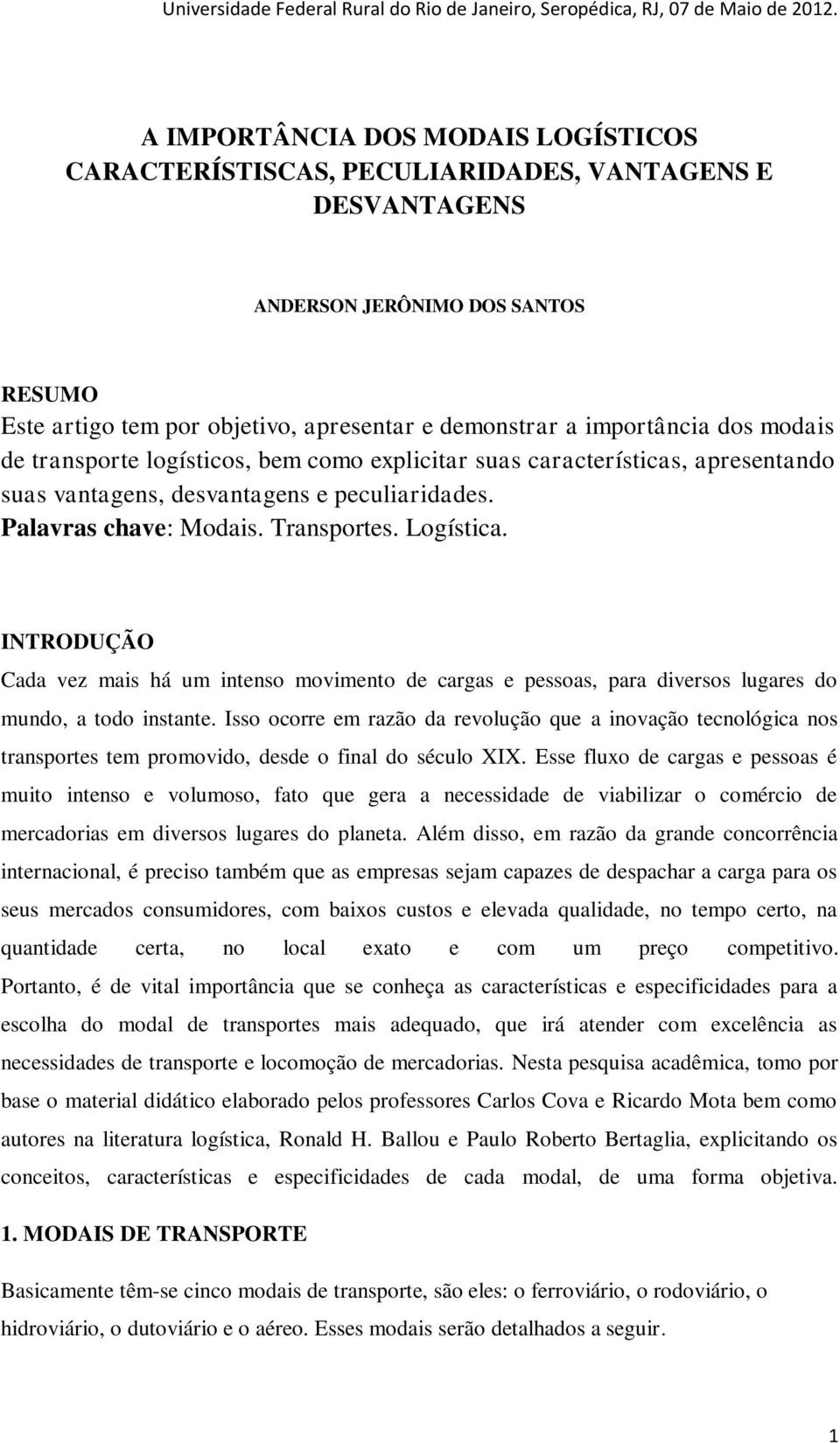 Universidade Federal Rural do Rio de Janeiro, Seropédica, RJ, 07 de Maio de 2012.

A IMPORTÂNCIA DOS MODAIS LOGÍSTICOS CARACTERÍSTISCAS, PECULIARIDADES, VANTAGENS E DESVANTAGENS

ANDERSON JERÔNIMO DOS SANTOS

RESUMO
Este artigo tem por objetivo, apresentar e demonstrar a importância dos modais de transporte logísticos, bem como explicitar suas características, apresentando suas vantagens, desvantagens e peculiaridades.
Palavras chave: Modais. Transportes. Logística.

INTRODUÇÃO
Cada vez mais há um intenso movimento de cargas e pessoas, para diversos lugares do mundo, a todo instante. Isso ocorre em razão da revolução que a inovação tecnológica nos transportes tem promovido, desde o final do século XIX. Esse fluxo de cargas e pessoas é muito intenso e volumoso, fato que gera a necessidade de viabilizar o comércio de mercadorias em diversos lugares do planeta. Além disso, em razão da grande concorrência internacional, é preciso também que as empresas sejam capazes de despachar a carga para os seus mercados consumidores, com baixos custos e elevada qualidade, no tempo certo, na quantidade certa, no local exato e com um preço competitivo. Portanto, é de vital importância que se conheça as características e especificidades para a escolha do modal de transportes mais adequado, que irá atender com excelência as necessidades de transporte e locomoção de mercadorias. Nesta pesquisa acadêmica, tomo por base o material didático elaborado pelos professores Carlos Cova e Ricardo Mota bem como autores na literatura logística, Ronald H. Ballou e Paulo Roberto Bertaglia, explicitando os conceitos, características e especificidades de cada modal, de uma forma objetiva.

1. MODAIS DE TRANSPORTE

Basicamente têm-se cinco modais de transporte, são eles: o ferroviário, o rodoviário, o hidroviário, o dutoviário e o aéreo. Esses modais serão detalhados a seguir.

1